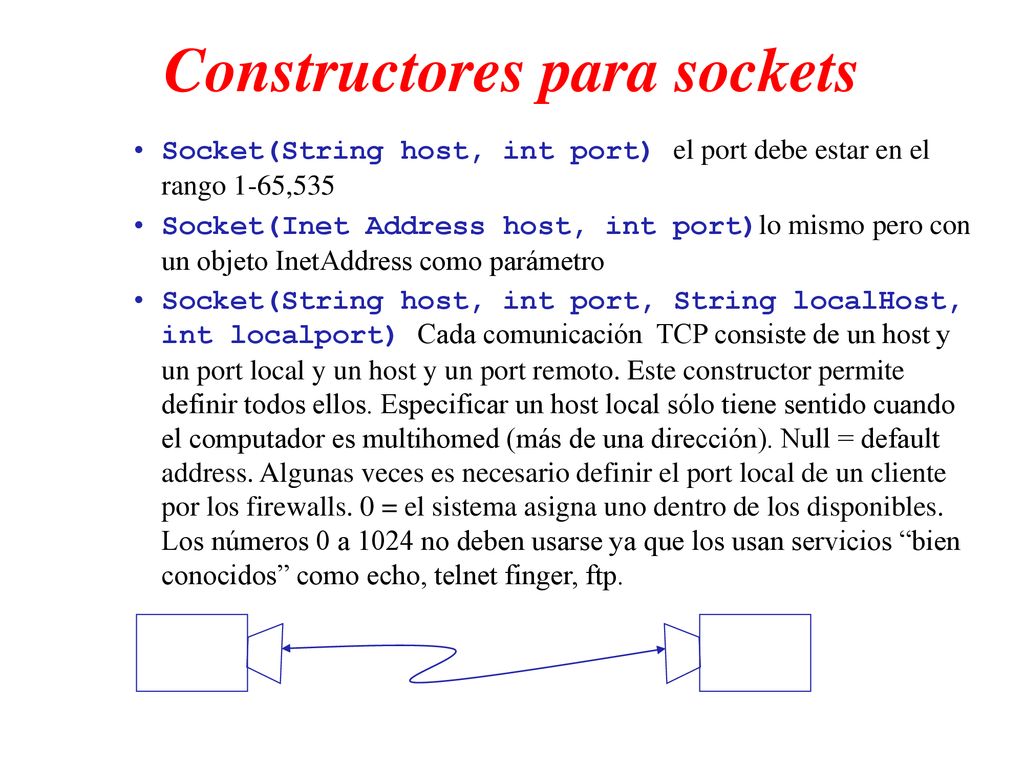 Constructores para sockets

• Socket(String host, int port) el port debe estar en el rango 1-65,535

• Socket(Inet Address host, int port) lo mismo pero con un objeto InetAddress como parámetro

• Socket(String host, int port, String localHost, int localport) Cada comunicación TCP consiste de un host y un port local y un host y un port remoto. Este constructor permite definir todos ellos. Especificar un host local sólo tiene sentido cuando el computador es multihomed (más de una dirección). Null = default address. Algunas veces es necesario definir el port local de un cliente por los firewalls. 0 = el sistema asigna uno dentro de los disponibles. Los números 0 a 1024 no deben usarse ya que los usan servicios “bien conocidos” como echo, telnet finger, ftp.